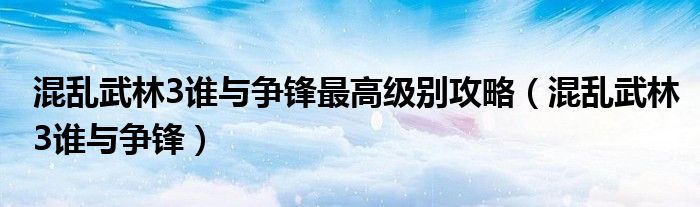 混乱武林3谁与争锋最高级别攻略（混乱武林3谁与争锋）